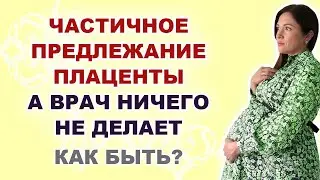 ЧАСТИЧНОЕ ПРЕДЛЕЖАНИЕ ПЛАЦЕНТЫ

А ВРАЧ НИЧЕГО НЕ ДЕЛАЕТ

КАК БЫТЬ?